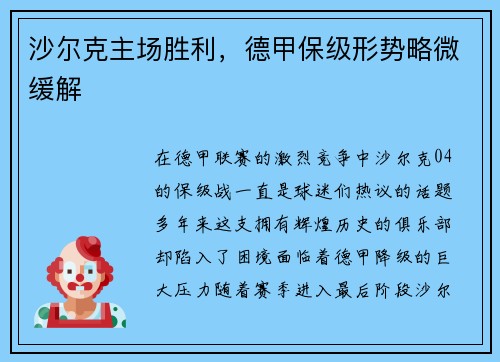 沙尔克主场胜利，德甲保级形势略微缓解

在德甲联赛的激烈竞争中沙尔克04的保级战一直是球迷们热议的话题多年来这支拥有辉煌历史的俱乐部却陷入了困境面临着德甲降级的巨大压力随着赛季进入最后阶段沙尔